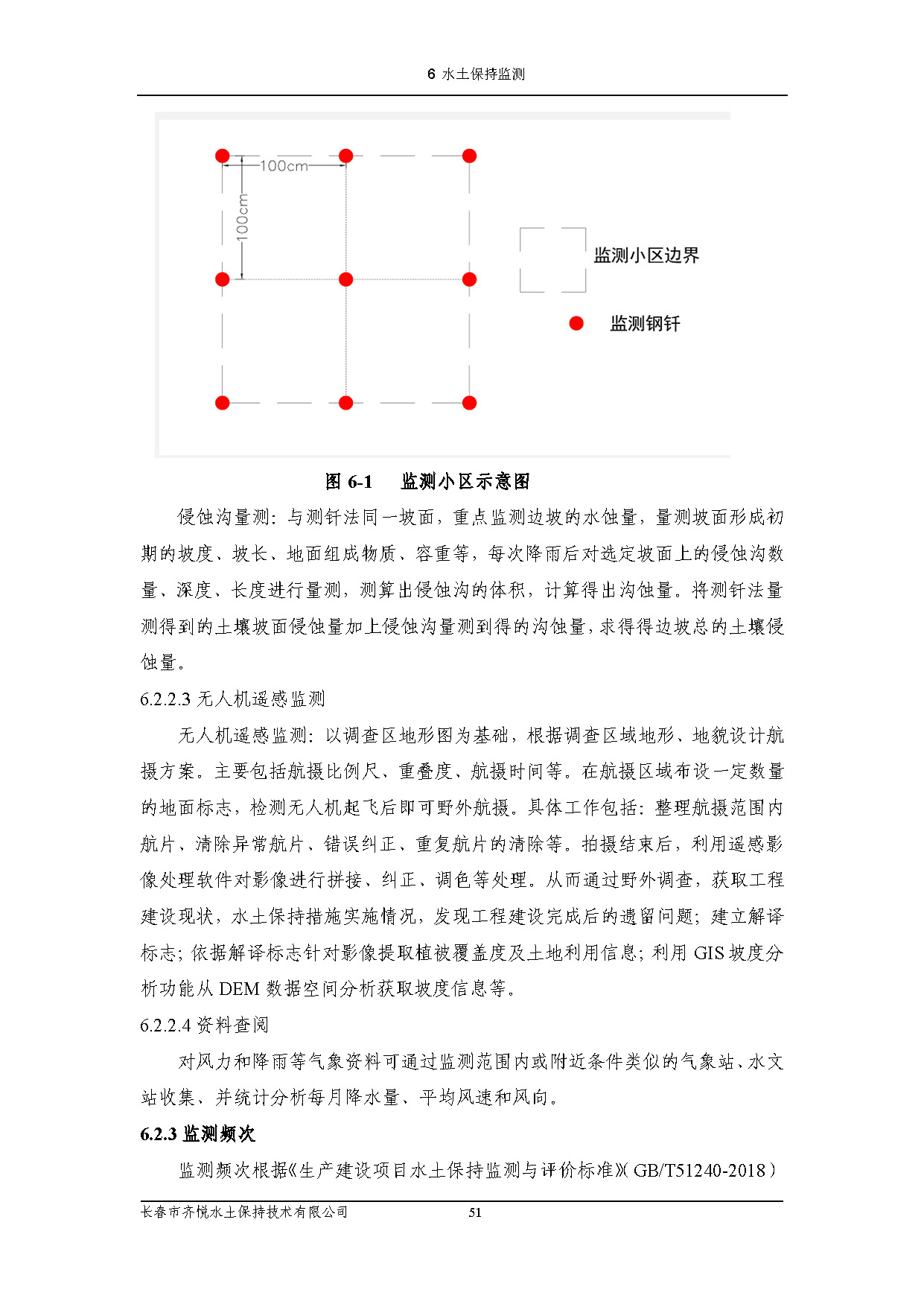 6 水土保持监测

100cm

100cm

监测小区边界

监测钢钎

图 6-1 监测小区示意图

侵蚀沟量测：与测钎法同一坡面，重点监测边坡的水蚀量，量测坡面形成初期的坡度、坡长、地面组成物质、容重等，每次降雨后对选定坡面上的侵蚀沟数量、深度、长度进行量测，测算出侵蚀沟的体积，计算得出沟蚀量。将测钎法量测得到的土壤坡面侵蚀量加上侵蚀沟量测到得的沟蚀量，求得得边坡总的土壤侵蚀量。

6.2.2.3 无人机遥感监测

无人机遥感监测：以调查区地形图为基础，根据调查区域地形、地貌设计航摄方案。主要包括航摄比例尺、重叠度、航摄时间等。在航摄区域布设一定数量的地面标志，检测无人机起飞后即可野外航摄。具体工作包括：整理航摄范围内航片、清除异常航片、错误纠正、重复航片的清除等。拍摄结束后，利用遥感影像处理软件对影像进行拼接、纠正、调色等处理。从而通过野外调查，获取工程建设现状，水土保持措施实施情况，发现工程建设完成后的遗留问题；建立解译标志；依据解译标志针对影像提取植被覆盖度及土地利用信息；利用 GIS 坡度分析功能从 DEM 数据空间分析获取坡度信息等。

6.2.2.4 资料查阅

对风力和降雨等气象资料可通过监测范围内或附近条件类似的气象站、水文站收集、并统计分析每月降水量、平均风速和风向。

6.2.3 监测频次

监测频次根据《生产建设项目水土保持监测与评价标准》（GB/T51240-2018）

长春市齐悦水土保持技术有限公司 51